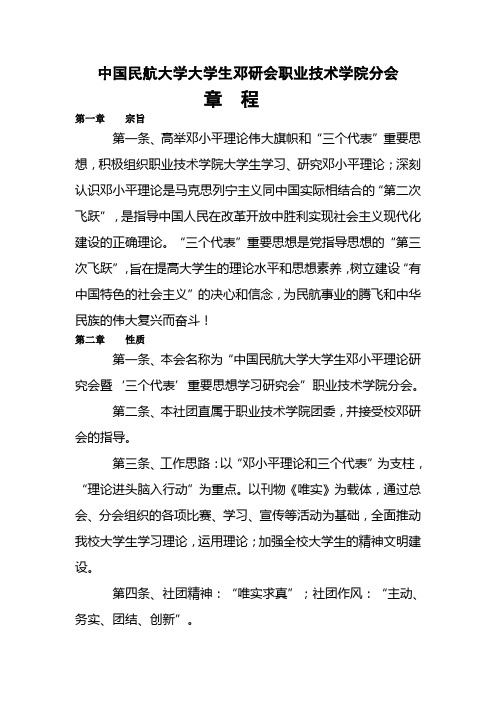 中国民航大学大学生邓研会职业技术学院分会

章　程

第一章　宗旨

第一条、高举邓小平理论伟大旗帜和“三个代表”重要思想，积极组织职业技术学院大学生学习、研究邓小平理论；深刻认识邓小平理论是马克思列宁主义同中国实际相结合的“第二次飞跃”，是指导中国人民在改革开放中胜利实现社会主义现代化建设的正确理论。“三个代表”重要思想是党指导思想的“第三次飞跃”，旨在提高大学生的理论水平和思想素养，树立建设“有中国特色的社会主义”的决心和信念，为民航事业的腾飞和中华民族的伟大复兴而奋斗！

第二章　性质

第一条、本会名称为“中国民航大学大学生邓小平理论研究会暨‘三个代表’重要思想学习研究会”职业技术学院分会。

第二条、本社团直属于职业技术学院团委，并接受校邓研会的指导。

第三条、工作思路：以“邓小平理论和三个代表”为支柱，“理论进头脑入行动”为重点。以刊物《唯实》为载体，通过总会、分会组织的各项比赛、学习、宣传等活动为基础，全面推动我校大学生学习理论，运用理论；加强全校大学生的精神文明建设。

第四条、社团精神：“唯实求真”；社团作风：“主动、务实、团结、创新”。